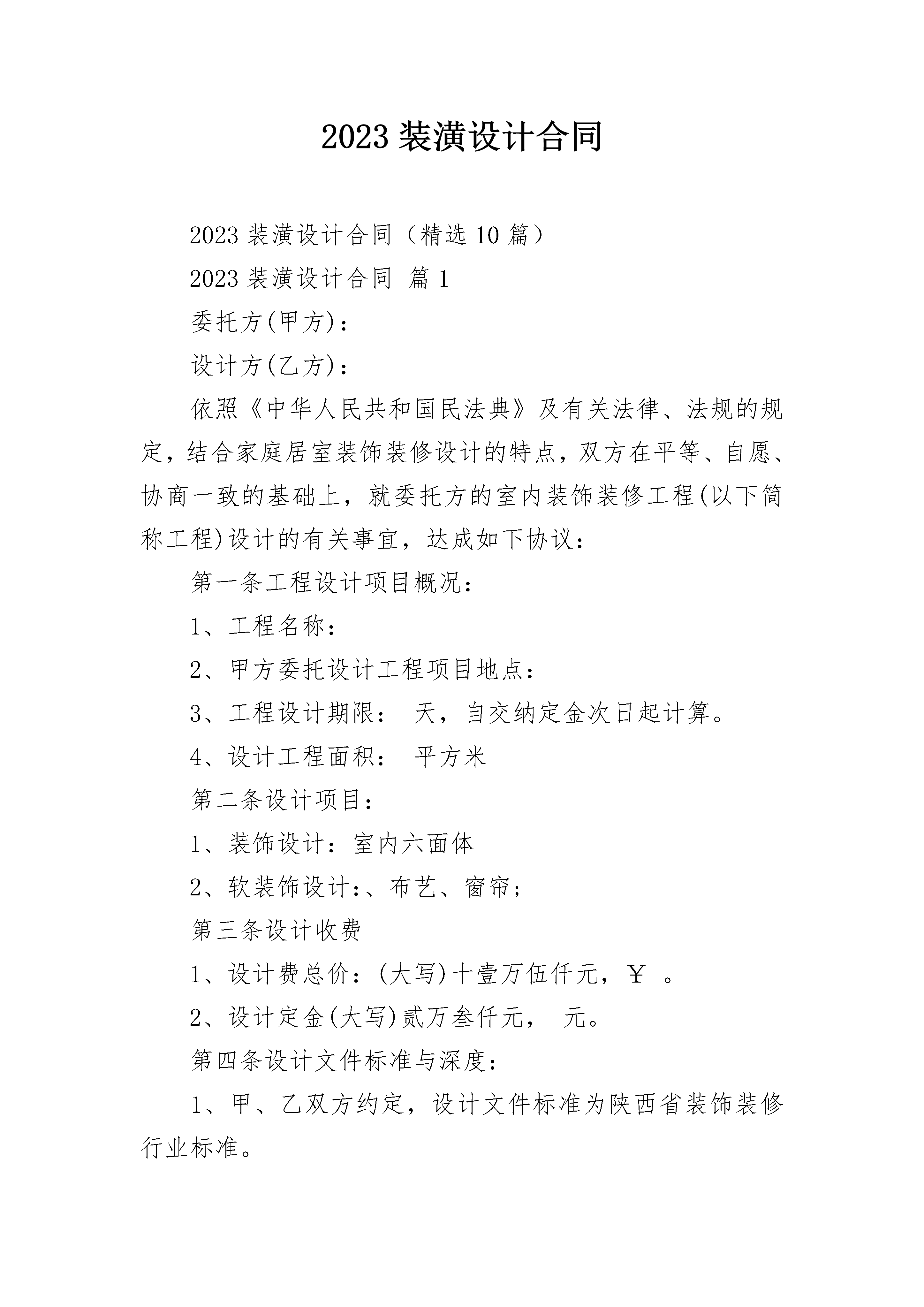 2023 装潢设计合同

2023 装潢设计合同（精选 10 篇）

2023 装潢设计合同 篇 1

委托方(甲方)：

设计方(乙方)：

依照《中华人民共和国民法典》及有关法律、法规的规定，结合家庭居室装饰装修设计的特点，双方在平等、自愿、协商一致的基础上，就委托方的室内装饰装修工程(以下简称工程)设计的有关事宜，达成如下协议：

第一条工程设计项目概况：

1、工程名称：

2、甲方委托设计工程项目地点：

3、工程设计期限： 天，自交纳定金次日起计算。

4、设计工程面积： 平方米

第二条设计项目：

1、装饰设计：室内六面体

2、软装饰设计:、布艺、窗帘;

第三条设计收费

1、设计费总价：(大写)十壹万伍仟元，￥ 。

2、设计定金(大写)贰万叁仟元， 元。

第四条设计文件标准与深度：

1、甲、乙双方约定，设计文件标准为陕西省装饰装修行业标准。